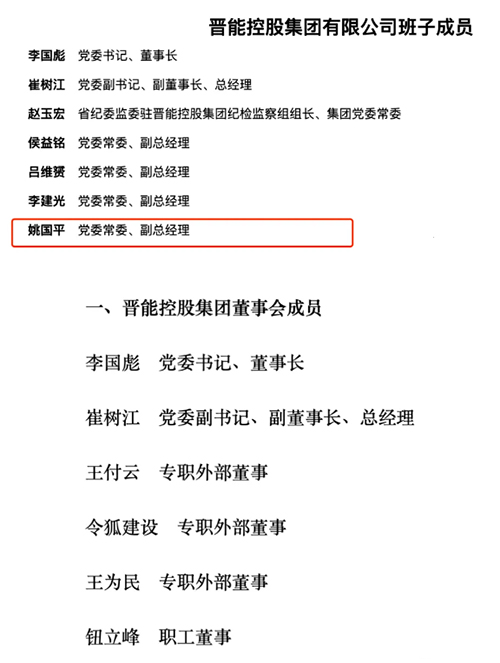 晋能控股集团有限公司班子成员

李国彪 党委书记、董事长

崔树江 党委副书记、副董事长、总经理

赵玉宏 省纪委监委驻晋能控股集团纪检监察组组长、集团党委常委

侯益铭 党委常委、副总经理

吕维赟 党委常委、副总经理

李建光 党委常委、副总经理

姚国平 党委常委、副总经理

一、晋能控股集团董事会成员

李国彪 党委书记、董事长

崔树江 党委副书记、副董事长、总经理

王付云 专职外部董事

令狐建设 专职外部董事

王为民 专职外部董事

钮立峰 职工董事